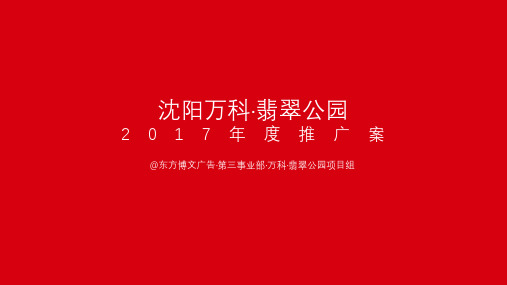 沈阳万科·翡翠公园
2017年度推广案

@东方博文广告·第三事业部·万科·翡翠公园项目组